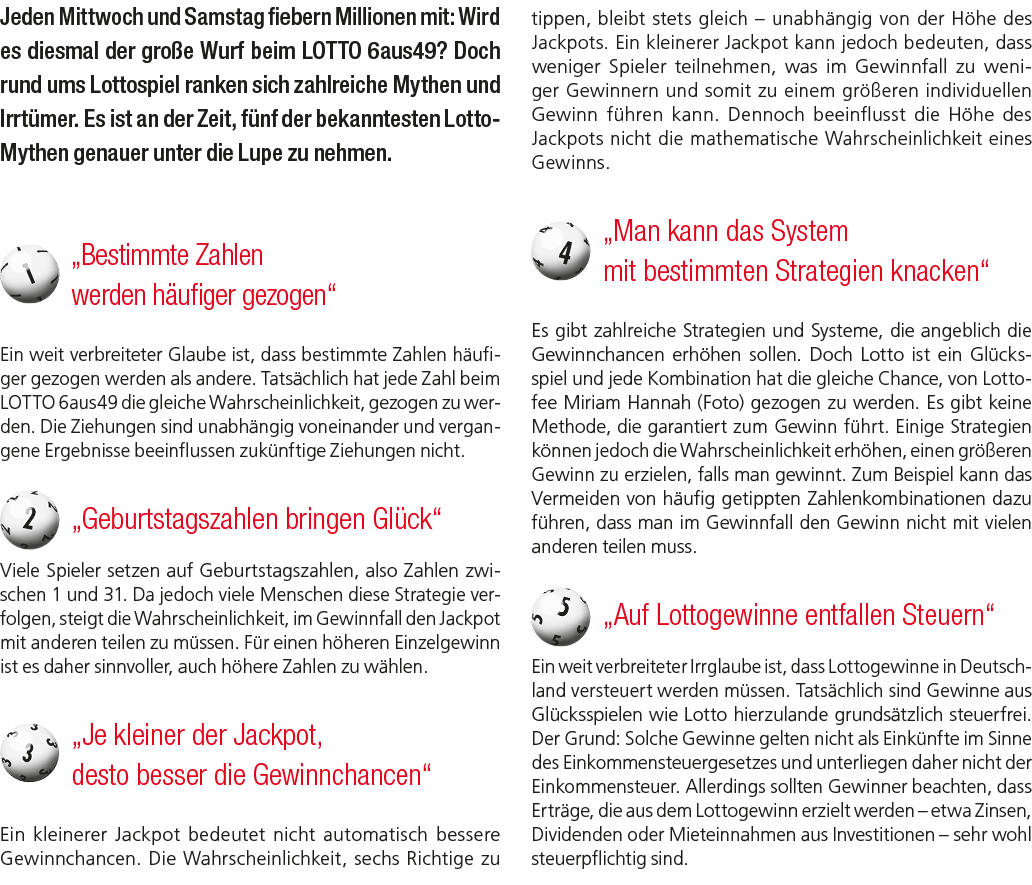 Jeden Mittwoch und Samstag fiebern Millionen mit: Wird es diesmal der große Wurf beim LOTTO 6aus49? Doch rund ums Lottospiel ranken sich zahlreiche Mythen und Irrtümer. Es ist an der Zeit, fünf der bekanntesten Lotto-Mythen genauer unter die Lupe zu nehmen.

1

„Bestimmte Zahlen
werden häufiger gezogen“

Ein weit verbreiteter Glaube ist, dass bestimmte Zahlen häufiger gezogen werden als andere. Tatsächlich hat jede Zahl beim LOTTO 6aus49 die gleiche Wahrscheinlichkeit, gezogen zu werden. Die Ziehungen sind unabhängig voneinander und vergangene Ergebnisse beeinflussen zukünftige Ziehungen nicht.

2

„Geburtstagszahlen bringen Glück“

Viele Spieler setzen auf Geburtstagszahlen, also Zahlen zwischen 1 und 31. Da jedoch viele Menschen diese Strategie verfolgen, steigt die Wahrscheinlichkeit, im Gewinnfall den Jackpot mit anderen teilen zu müssen. Für einen höheren Einzelgewinn ist es daher sinnvoller, auch höhere Zahlen zu wählen.

3

„Je kleiner der Jackpot,
desto besser die Gewinnchancen“

Ein kleinerer Jackpot bedeutet nicht automatisch bessere Gewinnchancen. Die Wahrscheinlichkeit, sechs Richtige zu tippen, bleibt stets gleich – unabhängig von der Höhe des Jackpots. Ein kleinerer Jackpot kann jedoch bedeuten, dass weniger Spieler teilnehmen, was im Gewinnfall zu weniger Gewinnern und somit zu einem größeren individuellen Gewinn führen kann. Dennoch beeinflusst die Höhe des Jackpots nicht die mathematische Wahrscheinlichkeit eines Gewinns.

4

„Man kann das System
mit bestimmten Strategien knacken“

Es gibt zahlreiche Strategien und Systeme, die angeblich die Gewinnchancen erhöhen sollen. Doch Lotto ist ein Glücksspiel und jede Kombination hat die gleiche Chance, von Lottofee Miriam Hannah (Foto) gezogen zu werden. Es gibt keine Methode, die garantiert zum Gewinn führt. Einige Strategien können jedoch die Wahrscheinlichkeit erhöhen, einen größeren Gewinn zu erzielen, falls man gewinnt. Zum Beispiel kann das Vermeiden von häufig getippten Zahlenkombinationen dazu führen, dass man im Gewinnfall den Gewinn nicht mit vielen anderen teilen muss.

5

„Auf Lottogewinne entfallen Steuern“

Ein weit verbreiteter Irrglaube ist, dass Lottogewinne in Deutschland versteuert werden müssen. Tatsächlich sind Gewinne aus Glücksspielen wie Lotto hierzulande grundsätzlich steuerfrei. Der Grund: Solche Gewinne gelten nicht als Einkünfte im Sinne des Einkommensteuergesetzes und unterliegen daher nicht der Einkommensteuer. Allerdings sollten Gewinner beachten, dass Erträge, die aus dem Lottogewinn erzielt werden – etwa Zinsen, Dividenden oder Mieteinnahmen aus Investitionen – sehr wohl steuerpflichtig sind.